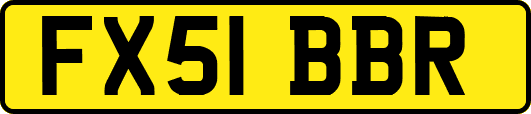 FX51 BBR